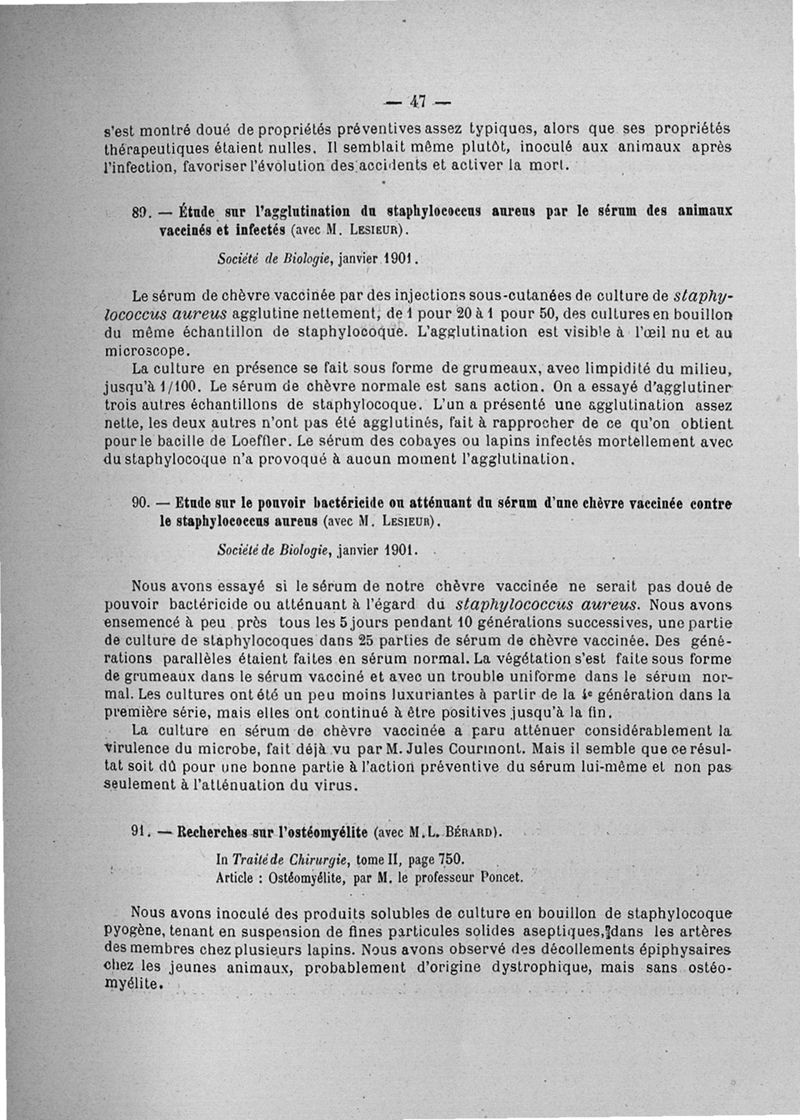 — 47 —

s'est montré doué de propriétés préventives assez typiques, alors que ses propriétés thérapeutiques étaient nulles. Il semblait même plutôt, inoculé aux animaux après l'infection, favoriser l'évolution des accidents et activer la mort.

89. — Étude sur l'agglutination du staphylococcus aureus par le sérum des animaux vaccinés et infectés (avec M. Lesieur).

Société de Biologie, janvier 1901.

Le sérum de chèvre vaccinée par des injections sous-cutanées de culture de staphylococcus aureus agglutine nettement, de 1 pour 20 à 1 pour 50, des cultures en bouillon du même échantillon de staphylocoque. L'agglutination est visible à l'œil nu et au microscope.

La culture en présence se fait sous forme de grumeaux, avec limpidité du milieu, jusqu'à 1/100. Le sérum de chèvre normale est sans action. On a essayé d'agglutiner trois autres échantillons de staphylocoque. L'un a présenté une agglutination assez nette, les deux autres n'ont pas été agglutinés, fait à rapprocher de ce qu'on obtient pour le bacille de Loeffler. Le sérum des cobayes ou lapins infectés mortellement avec du staphylocoque n'a provoqué à aucun moment l'agglutination.

90. — Etude sur le pouvoir bactéricide ou atténuant du sérum d'une chèvre vaccinée contre le staphylococcus aureus (avec M. Lesieur).

Société de Biologie, janvier 1901.

Nous avons essayé si le sérum de notre chèvre vaccinée ne serait pas doué de pouvoir bactéricide ou atténuant à l'égard du staphylococcus aureus. Nous avons ensemencé à peu près tous les 5 jours pendant 10 générations successives, une partie de culture de staphylocoques dans 25 parties de sérum de chèvre vaccinée. Des générations parallèles étaient faites en sérum normal. La végétation s'est faite sous forme de grumeaux dans le sérum vacciné et avec un trouble uniforme dans le sérum normal. Les cultures ont été un peu moins luxuriantes à partir de la 4e génération dans la première série, mais elles ont continué à être positives jusqu'à la fin.

La culture en sérum de chèvre vaccinée a paru atténuer considérablement la virulence du microbe, fait déjà vu par M. Jules Courmont. Mais il semble que ce résultat soit dû pour une bonne partie à l'action préventive du sérum lui-même et non pas seulement à l'atténuation du virus.

91. — Recherches sur l'ostéomyélite (avec M. L. Bérard).

In Traité de Chirurgie, tome II, page 750.
Article : Ostéomyélite, par M. le professeur Poncet.

Nous avons inoculé des produits solubles de culture en bouillon de staphylocoque pyogène, tenant en suspension de fines particules solides aseptiques, dans les artères des membres chez plusieurs lapins. Nous avons observé des décollements épiphysaires chez les jeunes animaux, probablement d'origine dystrophique, mais sans ostéomyélite.